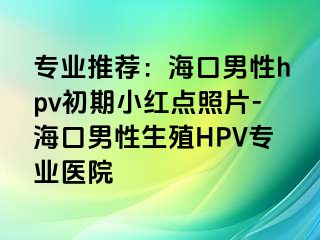 专业推荐：海口男性hpv初期小红点照片-海口男性生殖HPV专业医院